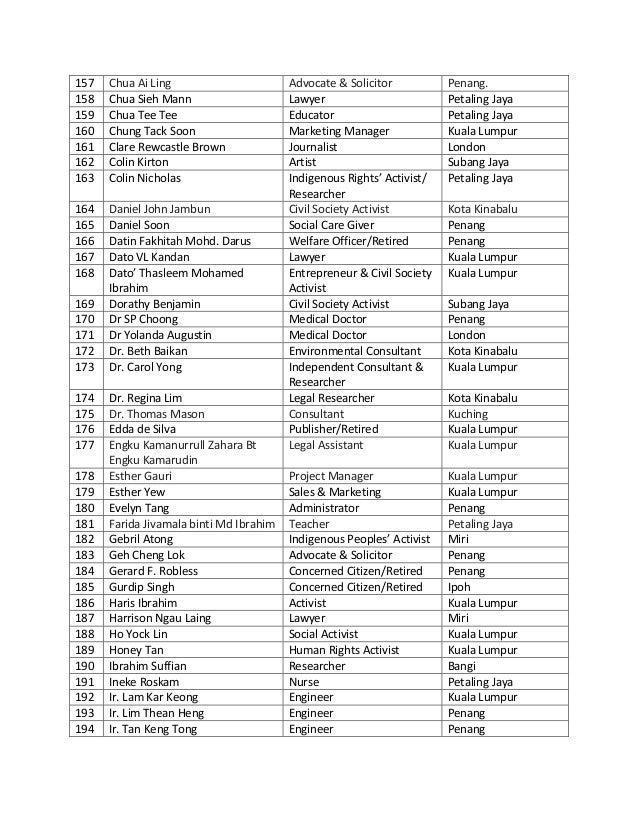 | 157 | Chua Ai Ling | Advocate & Solicitor | Penang. |
|---|---|---|---|
| 158 | Chua Sieh Mann | Lawyer | Petaling Jaya |
| 159 | Chua Tee Tee | Educator | Petaling Jaya |
| 160 | Chung Tack Soon | Marketing Manager | Kuala Lumpur |
| 161 | Clare Rewcastle Brown | Journalist | London |
| 162 | Colin Kirton | Artist | Subang Jaya |
| 163 | Colin Nicholas | Indigenous Rights' Activist/ Researcher | Petaling Jaya |
| 164 | Daniel John Jambun | Civil Society Activist | Kota Kinabalu |
| 165 | Daniel Soon | Social Care Giver | Penang |
| 166 | Datin Fakhitah Mohd. Darus | Welfare Officer/Retired | Penang |
| 167 | Dato VL Kandan | Lawyer | Kuala Lumpur |
| 168 | Dato' Thasleem Mohamed Ibrahim | Entrepreneur & Civil Society Activist | Kuala Lumpur |
| 169 | Dorathy Benjamin | Civil Society Activist | Subang Jaya |
| 170 | Dr SP Choong | Medical Doctor | Penang |
| 171 | Dr Yolanda Augustin | Medical Doctor | London |
| 172 | Dr. Beth Baikan | Environmental Consultant | Kota Kinabalu |
| 173 | Dr. Carol Yong | Independent Consultant & Researcher | Kuala Lumpur |
| 174 | Dr. Regina Lim | Legal Researcher | Kota Kinabalu |
| 175 | Dr. Thomas Mason | Consultant | Kuching |
| 176 | Edda de Silva | Publisher/Retired | Kuala Lumpur |
| 177 | Engku Kamanurrull Zahara Bt Engku Kamarudin | Legal Assistant | Kuala Lumpur |
| 178 | Esther Gauri | Project Manager | Kuala Lumpur |
| 179 | Esther Yew | Sales & Marketing | Kuala Lumpur |
| 180 | Evelyn Tang | Administrator | Penang |
| 181 | Farida Jivamala binti Md Ibrahim | Teacher | Petaling Jaya |
| 182 | Gebril Atong | Indigenous Peoples' Activist | Miri |
| 183 | Geh Cheng Lok | Advocate & Solicitor | Penang |
| 184 | Gerard F. Robless | Concerned Citizen/Retired | Penang |
| 185 | Gurdip Singh | Concerned Citizen/Retired | Ipoh |
| 186 | Haris Ibrahim | Activist | Kuala Lumpur |
| 187 | Harrison Ngau Laing | Lawyer | Miri |
| 188 | Ho Yock Lin | Social Activist | Kuala Lumpur |
| 189 | Honey Tan | Human Rights Activist | Kuala Lumpur |
| 190 | Ibrahim Suffian | Researcher | Bangi |
| 191 | Ineke Roskam | Nurse | Petaling Jaya |
| 192 | Ir. Lam Kar Keong | Engineer | Kuala Lumpur |
| 193 | Ir. Lim Thean Heng | Engineer | Penang |
| 194 | Ir. Tan Keng Tong | Engineer | Penang |